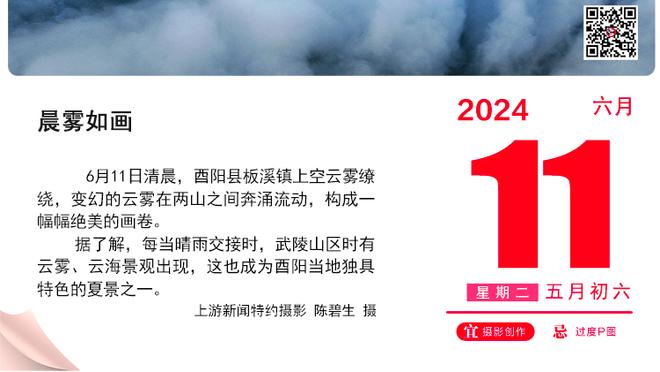 晨雾如画

6月11日清晨，酉阳县板溪镇上空云雾缭绕，变幻的云雾在两山之间奔涌流动，构成一幅幅绝美的画卷。

据了解，每当晴雨交接时，武陵山区时有云雾、云海景观出现，这也成为酉阳当地独具特色的夏景之一。

上游新闻特约摄影 陈碧生 摄

2024 六月

11

星期二 五月初六

宜 摄影创作 忌 过度P图